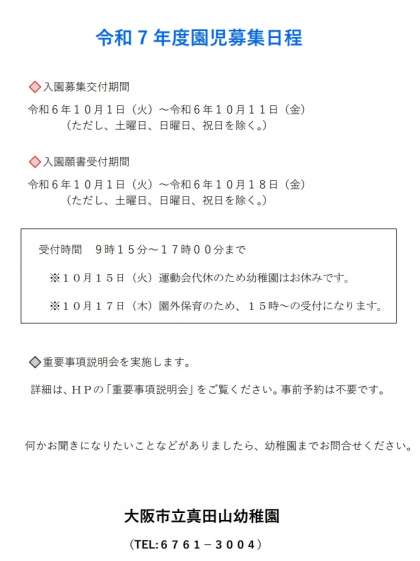 令和7年度園児募集日程

◇入園募集交付期間

令和6年10月1日（火）～令和6年10月11日（金）

（ただし、土曜日、日曜日、祝日を除く。）

◇入園願書受付期間

令和6年10月1日（火）～令和6年10月18日（金）

（ただし、土曜日、日曜日、祝日を除く。）

受付時間 9時15分～17時00分まで

※10月15日（火）運動会代休のため幼稚園はお休みです。

※10月17日（木）園外保育のため、15時～の受付になります。

◇重要事項説明会を実施します。

詳細は、HPの「重要事項説明会」をご覧ください。事前予約は不要です。

何かお聞きになりたいことなどがありましたら、幼稚園までお問合せください。

大阪市立真田山幼稚園

（TEL:6761－3004）